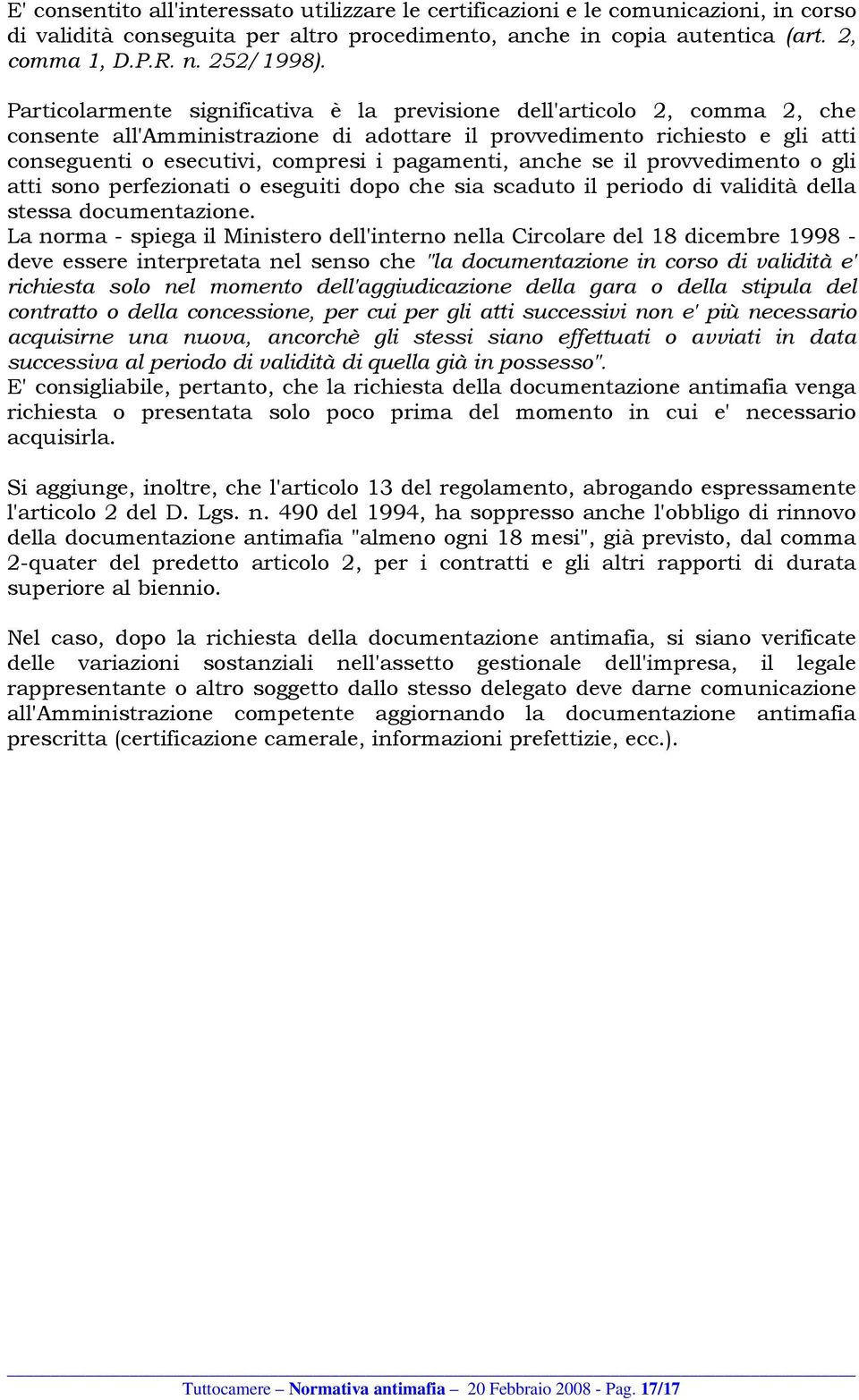 E' consentito all'interessato utilizzare le certificazioni e le comunicazioni, in corso di validità conseguita per altro procedimento, anche in copia autentica (art. 2, comma 1, D.P.R. n. 252/1998).

Particolarmente significativa è la previsione dell'articolo 2, comma 2, che consente all'Amministrazione di adottare il provvedimento richiesto e gli atti conseguenti o esecutivi, compresi i pagamenti, anche se il provvedimento o gli atti sono perfezionati o eseguiti dopo che sia scaduto il periodo di validità della stessa documentazione.
La norma - spiega il Ministero dell'interno nella Circolare del 18 dicembre 1998 - deve essere interpretata nel senso che "la documentazione in corso di validità e' richiesta solo nel momento dell'aggiudicazione della gara o della stipula del contratto o della concessione, per cui per gli atti successivi non e' più necessario acquisirne una nuova, ancorchè gli stessi siano effettuati o avviati in data successiva al periodo di validità di quella già in possesso".
E' consigliabile, pertanto, che la richiesta della documentazione antimafia venga richiesta o presentata solo poco prima del momento in cui e' necessario acquisirla.

Si aggiunge, inoltre, che l'articolo 13 del regolamento, abrogando espressamente l'articolo 2 del D. Lgs. n. 490 del 1994, ha soppresso anche l'obbligo di rinnovo della documentazione antimafia "almeno ogni 18 mesi", già previsto, dal comma 2-quater del predetto articolo 2, per i contratti e gli altri rapporti di durata superiore al biennio.

Nel caso, dopo la richiesta della documentazione antimafia, si siano verificate delle variazioni sostanziali nell'assetto gestionale dell'impresa, il legale rappresentante o altro soggetto dallo stesso delegato deve darne comunicazione all'Amministrazione competente aggiornando la documentazione antimafia prescritta (certificazione camerale, informazioni prefettizie, ecc.).

Tuttocamere – Normativa antimafia – 20 Febbraio 2008 - Pag. 17/17